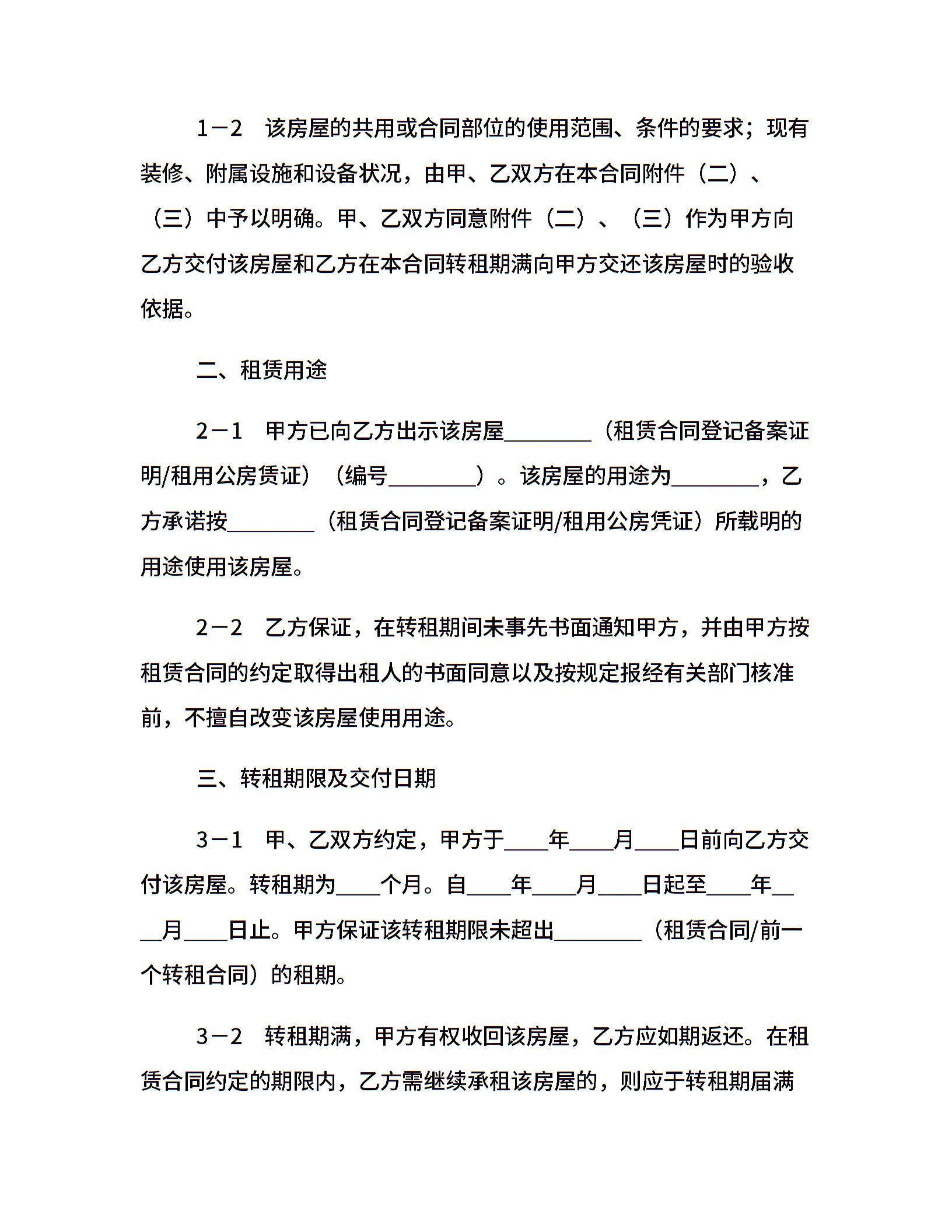 1－2　该房屋的共用或合同部位的使用范围、条件的要求；现有装修、附属设施和设备状况，由甲、乙双方在本合同附件（二）、（三）中予以明确。甲、乙双方同意附件（二）、（三）作为甲方向乙方交付该房屋和乙方在本合同转租期满向甲方交还该房屋时的验收依据。

二、租赁用途

2－1　甲方已向乙方出示该房屋________（租赁合同登记备案证明/租用公房赁证）（编号________）。该房屋的用途为________，乙方承诺按________（租赁合同登记备案证明/租用公房凭证）所载明的用途使用该房屋。

2－2　乙方保证，在转租期间未事先书面通知甲方，并由甲方按租赁合同的约定取得出租人的书面同意以及按规定报经有关部门核准前，不擅自改变该房屋使用用途。

三、转租期限及交付日期

3－1　甲、乙双方约定，甲方于____年____月____日前向乙方交付该房屋。转租期为____个月。自____年____月____日起至____年____月____日止。甲方保证该转租期限未超出________（租赁合同/前一个转租合同）的租期。

3－2　转租期满，甲方有权收回该房屋，乙方应如期返还。在租赁合同约定的期限内，乙方需继续承租该房屋的，则应于转租期届满